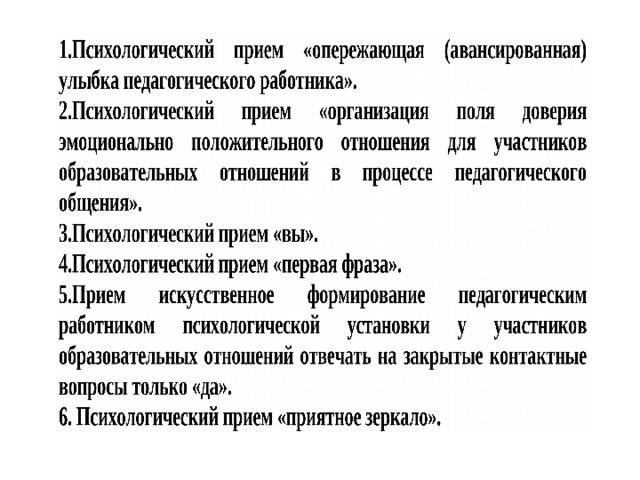 1.Психологический прием «опережающая (авансированная) улыбка педагогического работника».

2.Психологический прием «организация поля доверия эмоционально положительного отношения для участников образовательных отношений в процессе педагогического общения».

3.Психологический прием «вы».

4.Психологический прием «первая фраза».

5.Прием искусственное формирование педагогическим работником психологической установки у участников образовательных отношений отвечать на закрытые контактные вопросы только «да».

6. Психологический прием «приятное зеркало».